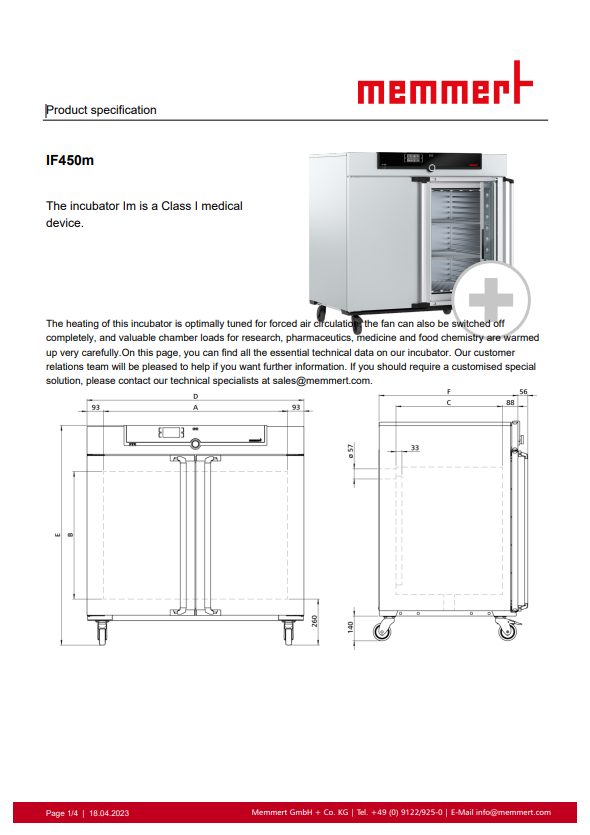 memmert

Product specification

IF450m

The incubator Im is a Class I medical device.

The heating of this incubator is optimally tuned for forced air circulation, the fan can also be switched off completely, and valuable chamber loads for research, pharmaceutics, medicine and food chemistry are warmed up very carefully.On this page, you can find all the essential technical data on our incubator. Our customer relations team will be pleased to help if you want further information. If you should require a customised special solution, please contact our technical specialists at sales@memmert.com.

D
93
A
93
E
B
260

F
56
C
88
ø 57
33
140

Page 1/4 | 18.04.2023

Memmert GmbH + Co. KG | Tel. +49 (0) 9122/925-0 | E-Mail info@memmert.com